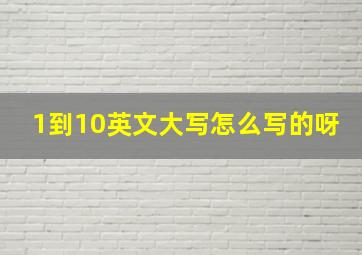 1到10英文大写怎么写的呀